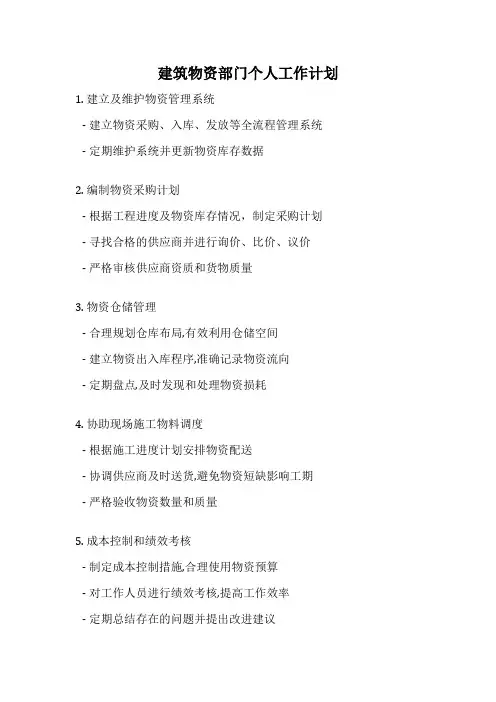 建筑物资部门个人工作计划

1. 建立及维护物资管理系统

- 建立物资采购、入库、发放等全流程管理系统

- 定期维护系统并更新物资库存数据

2. 编制物资采购计划

- 根据工程进度及物资库存情况，制定采购计划

- 寻找合格的供应商并进行询价、比价、议价

- 严格审核供应商资质和货物质量

3. 物资仓储管理

- 合理规划仓库布局,有效利用仓储空间

- 建立物资出入库程序,准确记录物资流向

- 定期盘点,及时发现和处理物资损耗

4. 协助现场施工物料调度

- 根据施工进度计划安排物资配送

- 协调供应商及时送货,避免物资短缺影响工期

- 严格验收物资数量和质量

5. 成本控制和绩效考核

- 制定成本控制措施,合理使用物资预算

- 对工作人员进行绩效考核,提高工作效率

- 定期总结存在的问题并提出改进建议